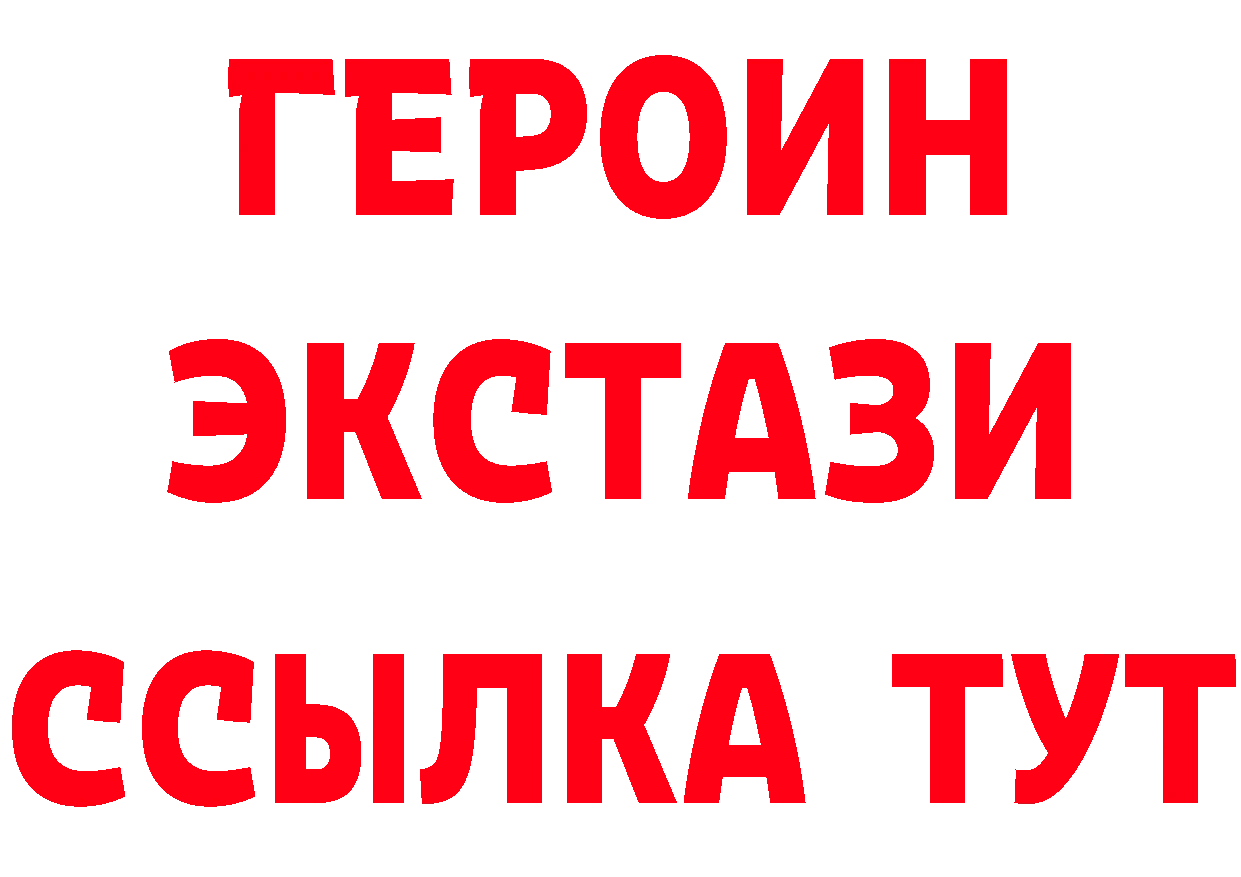 ГЕРОИН ЭКСТАЗИ ССЫЛКА ТУТ